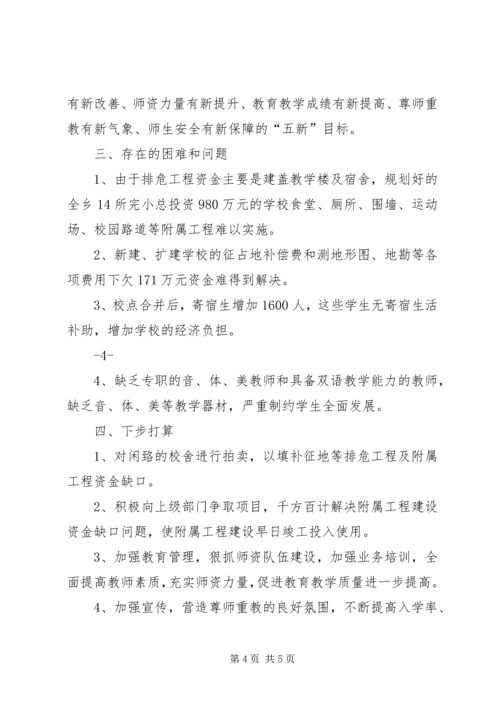 有新改善、师资力量有新提升、教育教学成绩有新提高、尊师重教有新气象、师生安全有新保障的“五新”目标。

三、存在的困难和问题

1、由于排危工程资金主要是建盖教学楼及宿舍，规划好的全乡14所完小总投资980万元的学校食堂、厕所、围墙、运动场、校园路道等附属工程难以实施。

2、新建、扩建学校的征占地补偿费和测地形图、地勘等各项费用下欠171万元资金难得到解决。

3、校点合并后，寄宿生增加1600人，这些学生无寄宿生活补助，增加学校的经济负担。

-4-

4、缺乏专职的音、体、美教师和具备双语教学能力的教师，缺乏音、体、美等教学器材，严重制约学生全面发展。

四、下步打算

1、对闲臵的校舍进行拍卖，以填补征地等排危工程及附属工程资金缺口。

2、积极向上级部门争取项目，千方百计解决附属工程建设资金缺口问题，使附属工程建设早日竣工投入使用。

3、加强教育管理，狠抓师资队伍建设，加强业务培训，全面提高教师素质，充实师资力量，促进教育教学质量进一步提高。

4、加强宣传，营造尊师重教的良好氛围，不断提高入学率、

第4页 共5页